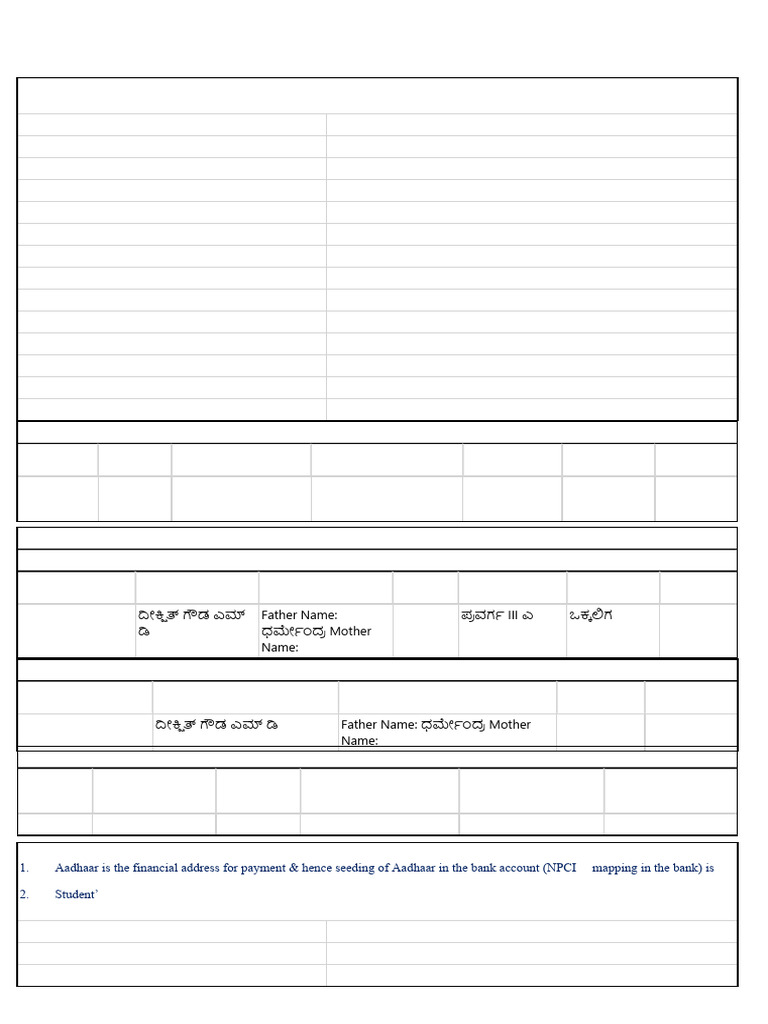 ದೀಕ್ಷಿತ್ ಗೌಡ ಎಮ್ ಡಿ

Father Name: ಧರ್ಮೇಂದ್ರ Mother Name:

ಪ್ರವರ್ಗ III ಎ

ಒಕ್ಕಲಿಗ

ದೀಕ್ಷಿತ್ ಗೌಡ ಎಮ್ ಡಿ

Father Name: ಧರ್ಮೇಂದ್ರ Mother Name:

1. Aadhaar is the financial address for payment & hence seeding of Aadhaar in the bank account (NPCI mapping in the bank) is

2. Student'